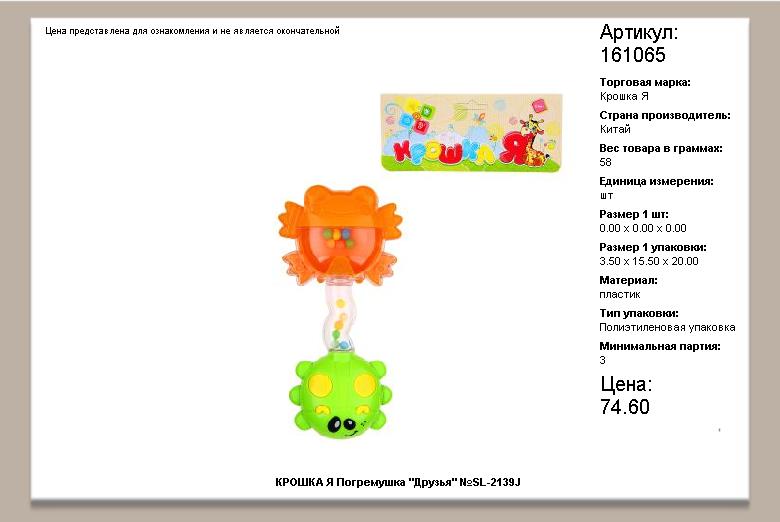 Цена представлена для ознакомления и не является окончательной

КРОШКА Я

Артикул:
161065

Торговая марка:
Крошка Я

Страна производитель:
Китай

Вес товара в граммах:
58

Единица измерения:
шт

Размер 1 шт:
0.00 x 0.00 x 0.00

Размер 1 упаковки:
3.50 x 15.50 x 20.00

Материал:
пластик

Тип упаковки:
Полиэтиленовая упаковка

Минимальная партия:
3

Цена:
74.60

КРОШКА Я Погремушка "Друзья" №SL-2139J